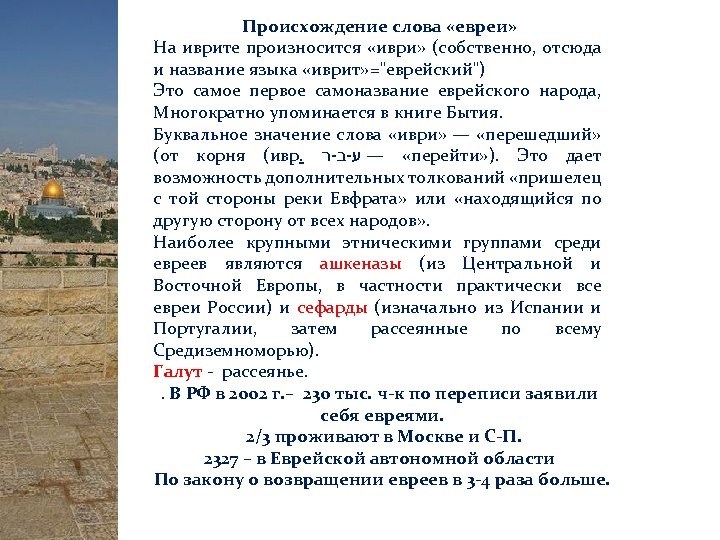 Происхождение слова «евреи»

На иврите произносится «иври» (собственно, отсюда и название языка «иврит»="еврейский")

Это самое первое самоназвание еврейского народа, Многократно упоминается в книге Бытия.

Буквальное значение слова «иври» — «перешедший» (от корня (ивр. ע-ב-ר — «перейти»). Это дает возможность дополнительных толкований «пришелец с той стороны реки Евфрата» или «находящийся по другую сторону от всех народов».

Наиболее крупными этническими группами среди евреев являются ашкеназы (из Центральной и Восточной Европы, в частности практически все евреи России) и сефарды (изначально из Испании и Португалии, затем рассеянные по всему Средиземноморью).

Галут - рассеянье.

. В РФ в 2002 г.– 230 тыс. ч-к по переписи заявили себя евреями.

2/3 проживают в Москве и С-П.

2327 – в Еврейской автономной области

По закону о возвращении евреев в 3-4 раза больше.